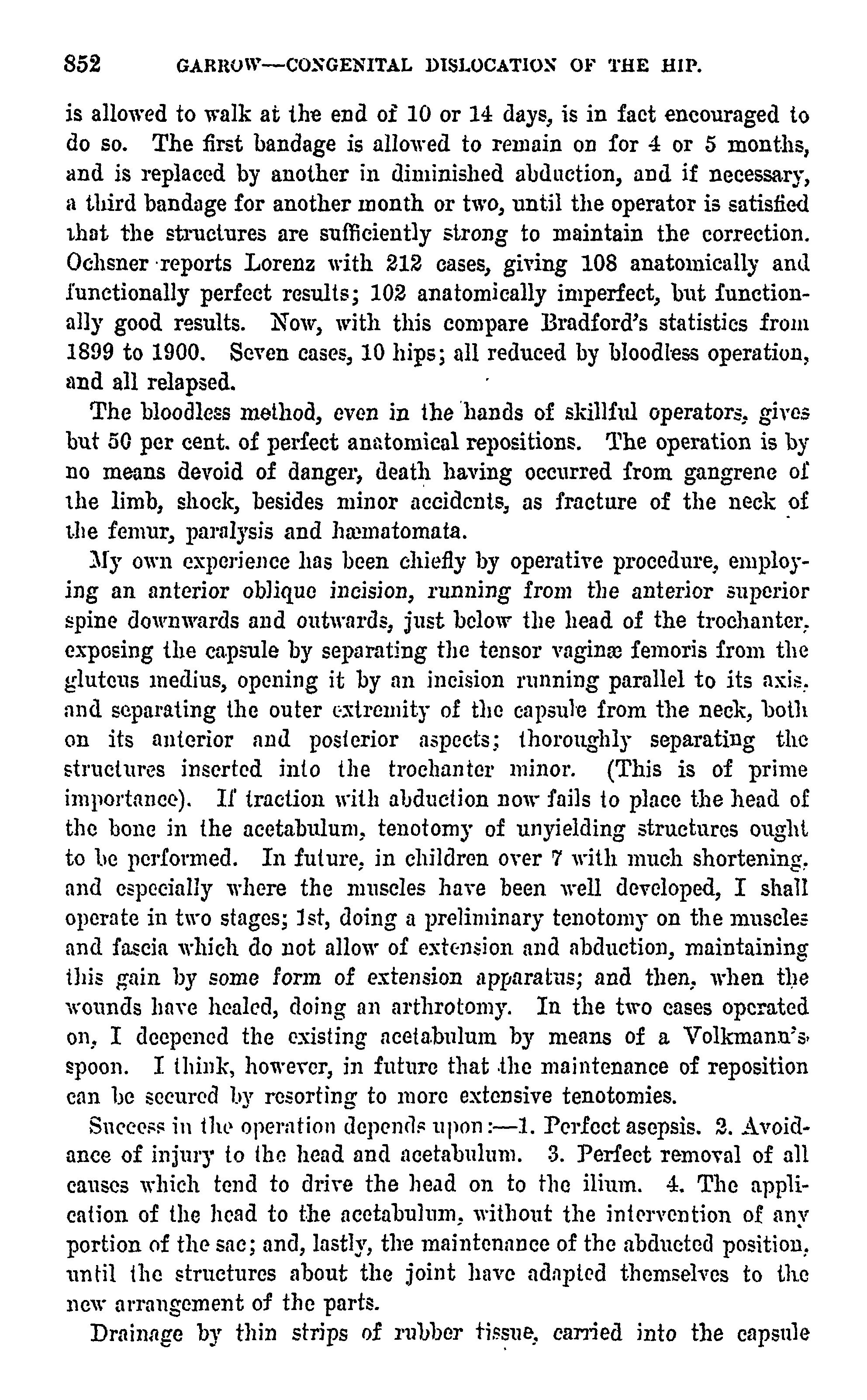 852 GARROW—CONGENITAL DISLOCATION OF THE HIP.

is allowed to walk at the end of 10 or 14 days, is in fact encouraged to do so. The first bandage is allowed to remain on for 4 or 5 months, and is replaced by another in diminished abduction, and if necessary, a third bandage for another month or two, until the operator is satisfied that the structures are sufficiently strong to maintain the correction. Ochsner reports Lorenz with 212 cases, giving 108 anatomically and functionally perfect results; 102 anatomically imperfect, but functionally good results. Now, with this compare Bradford's statistics from 1899 to 1900. Seven cases, 10 hips; all reduced by bloodless operation, and all relapsed.

The bloodless method, even in the hands of skillful operators, gives but 50 per cent. of perfect anatomical repositions. The operation is by no means devoid of danger, death having occurred from gangrene of the limb, shock, besides minor accidents, as fracture of the neck of the femur, paralysis and hæmatomata.

My own experience has been chiefly by operative procedure, employing an anterior oblique incision, running from the anterior superior spine downwards and outwards, just below the head of the trochanter, exposing the capsule by separating the tensor vaginæ femoris from the gluteus medius, opening it by an incision running parallel to its axis, and separating the outer extremity of the capsule from the neck, both on its anterior and posterior aspects; thoroughly separating the structures inserted into the trochanter minor. (This is of prime importance). If traction with abduction now fails to place the head of the bone in the acetabulum, tenotomy of unyielding structures ought to be performed. In future, in children over 7 with much shortening, and especially where the muscles have been well developed, I shall operate in two stages; 1st, doing a preliminary tenotomy on the muscles and fascia which do not allow of extension and abduction, maintaining this gain by some form of extension apparatus; and then, when the wounds have healed, doing an arthrotomy. In the two cases operated on, I deepened the existing acetabulum by means of a Volkmann's spoon. I think, however, in future that the maintenance of reposition can be secured by resorting to more extensive tenotomies.

Success in the operation depends upon:—1. Perfect asepsis. 2. Avoidance of injury to the head and acetabulum. 3. Perfect removal of all causes which tend to drive the head on to the ilium. 4. The application of the head to the acetabulum, without the intervention of any portion of the sac; and, lastly, the maintenance of the abducted position, until the structures about the joint have adapted themselves to the new arrangement of the parts.

Drainage by thin strips of rubber tissue, carried into the capsule